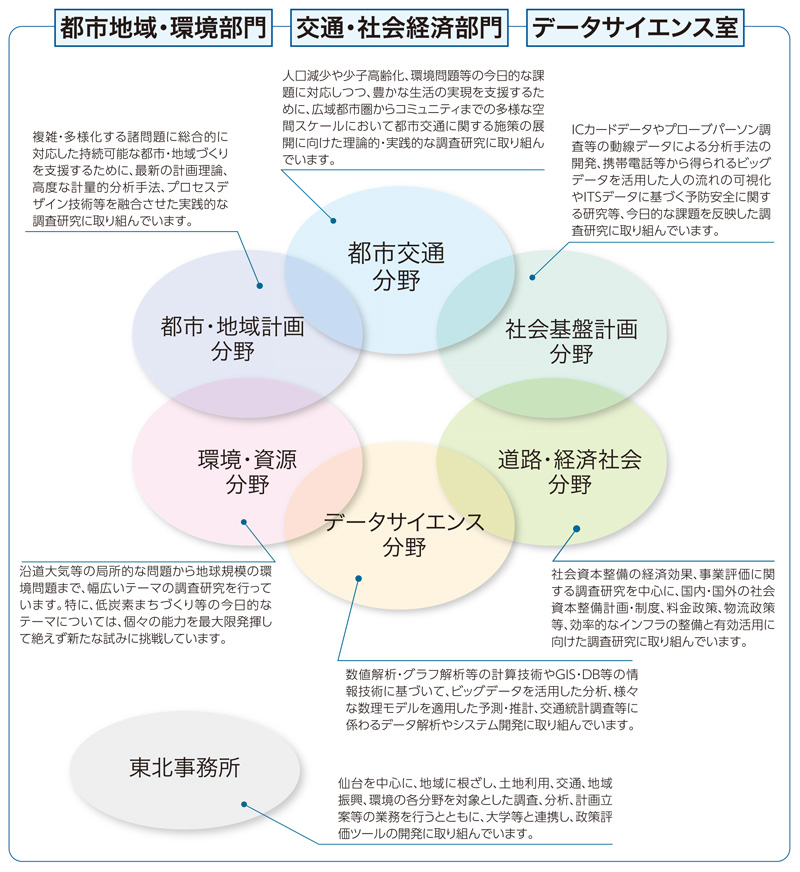 都市地域・環境部門　交通・社会経済部門　データサイエンス室

人口減少や少子高齢化、環境問題等の今日的な課題に対応しつつ、豊かな生活の実現を支援するために、広域都市圏からコミュニティまでの多様な空間スケールにおいて都市交通に関する施策の展開に向けた理論的・実践的な調査研究に取り組んでいます。

複雑・多様化する諸問題に総合的に対応した持続可能な都市・地域づくりを支援するために、最新の計画理論、高度な計量的分析手法、プロセスデザイン技術等を融合させた実践的な調査研究に取り組んでいます。

ICカードデータやプローブパーソン調査等の動線データによる分析手法の開発、携帯電話等から得られるビッグデータを活用した人の流れの可視化やITSデータに基づく予防安全に関する研究等、今日的な課題を反映した調査研究に取り組んでいます。

都市交通分野

都市・地域計画分野

社会基盤計画分野

環境・資源分野

道路・経済社会分野

データサイエンス分野

沿道大気等の局所的な問題から地球規模の環境問題まで、幅広いテーマの調査研究を行っています。特に、低炭素まちづくり等の今日的なテーマについては、個々の能力を最大限発揮して絶えず新たな試みに挑戦しています。

社会資本整備の経済効果、事業評価に関する調査研究を中心に、国内・国外の社会資本整備計画・制度、料金政策、物流政策等、効率的なインフラの整備と有効活用に向けた調査研究に取り組んでいます。

数値解析・グラフ解析等の計算技術やGIS・DB等の情報技術に基づいて、ビッグデータを活用した分析、様々な数理モデルを適用した予測・推計、交通統計調査等に係わるデータ解析やシステム開発に取り組んでいます。

東北事務所

仙台を中心に、地域に根ざし、土地利用、交通、地域振興、環境の各分野を対象とした調査、分析、計画立案等の業務を行うとともに、大学等と連携し、政策評価ツールの開発に取り組んでいます。